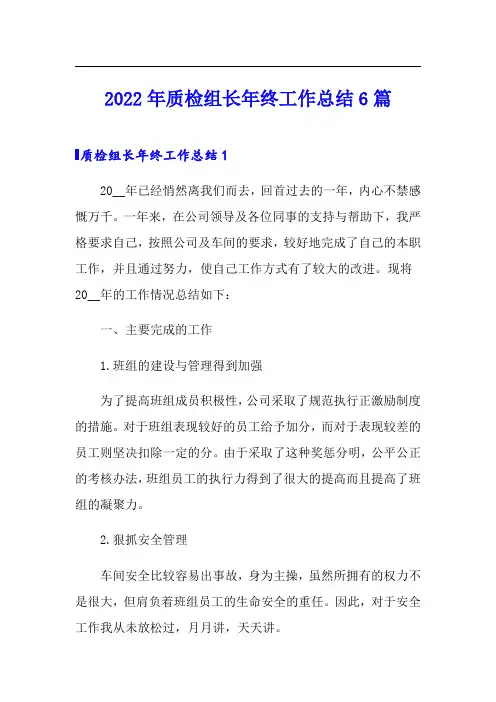 2022年质检组长年终工作总结6篇

质检组长年终工作总结1

20__年已经悄然离我们而去，回首过去的一年，内心不禁感慨万千。一年来，在公司领导及各位同事的支持与帮助下，我严格要求自己，按照公司及车间的要求，较好地完成了自己的本职工作，并且通过努力，使自己工作方式有了较大的改进。现将20__年的工作情况总结如下：

一、主要完成的工作

1.班组的建设与管理得到加强

为了提高班组成员积极性，公司采取了规范执行正激励制度的措施。对于班组表现较好的员工给予加分，而对于表现较差的员工则坚决扣除一定的分。由于采取了这种奖惩分明，公平公正的考核办法，班组员工的执行力得到了很大的提高而且提高了班组的凝聚力。

2.狠抓安全管理

车间安全比较容易出事故，身为主操，虽然所拥有的权力不是很大，但肩负着班组员工的生命安全的重任。因此，对于安全工作我从未放松过，月月讲，天天讲。